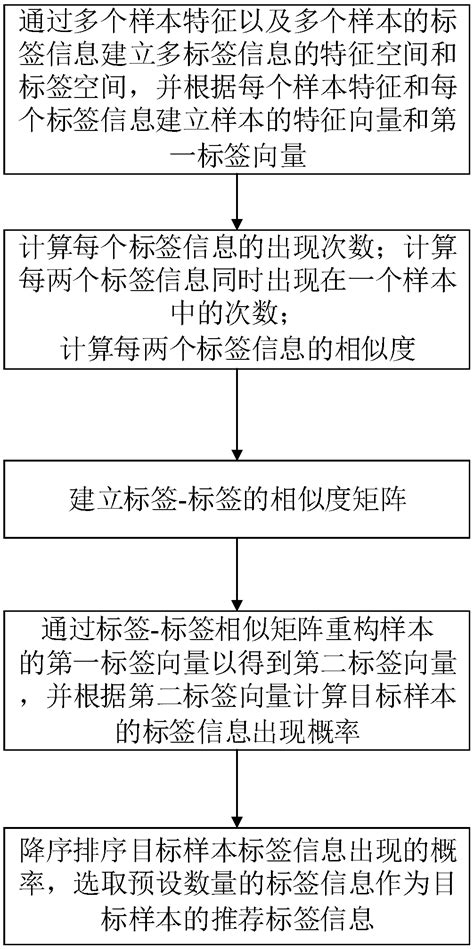 通过多个样本特征以及多个样本的标签信息建立多标签信息的特征空间和标签空间，并根据每个样本特征和每个标签信息建立样本的特征向量和第一标签向量

计算每个标签信息的出现次数；计算每两个标签信息同时出现在一个样本中的次数；
计算每两个标签信息的相似度

建立标签-标签的相似度矩阵

通过标签-标签相似矩阵重构样本的第一标签向量以得到第二标签向量，并根据第二标签向量计算目标样本的标签信息出现概率

降序排序目标样本标签信息出现的概率，选取预设数量的标签信息作为目标样本的推荐标签信息